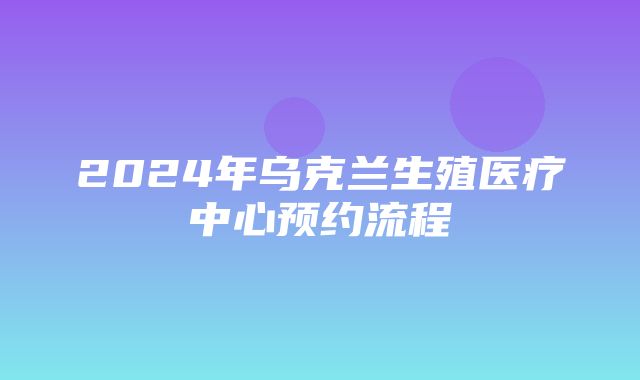 2024年乌克兰生殖医疗中心预约流程